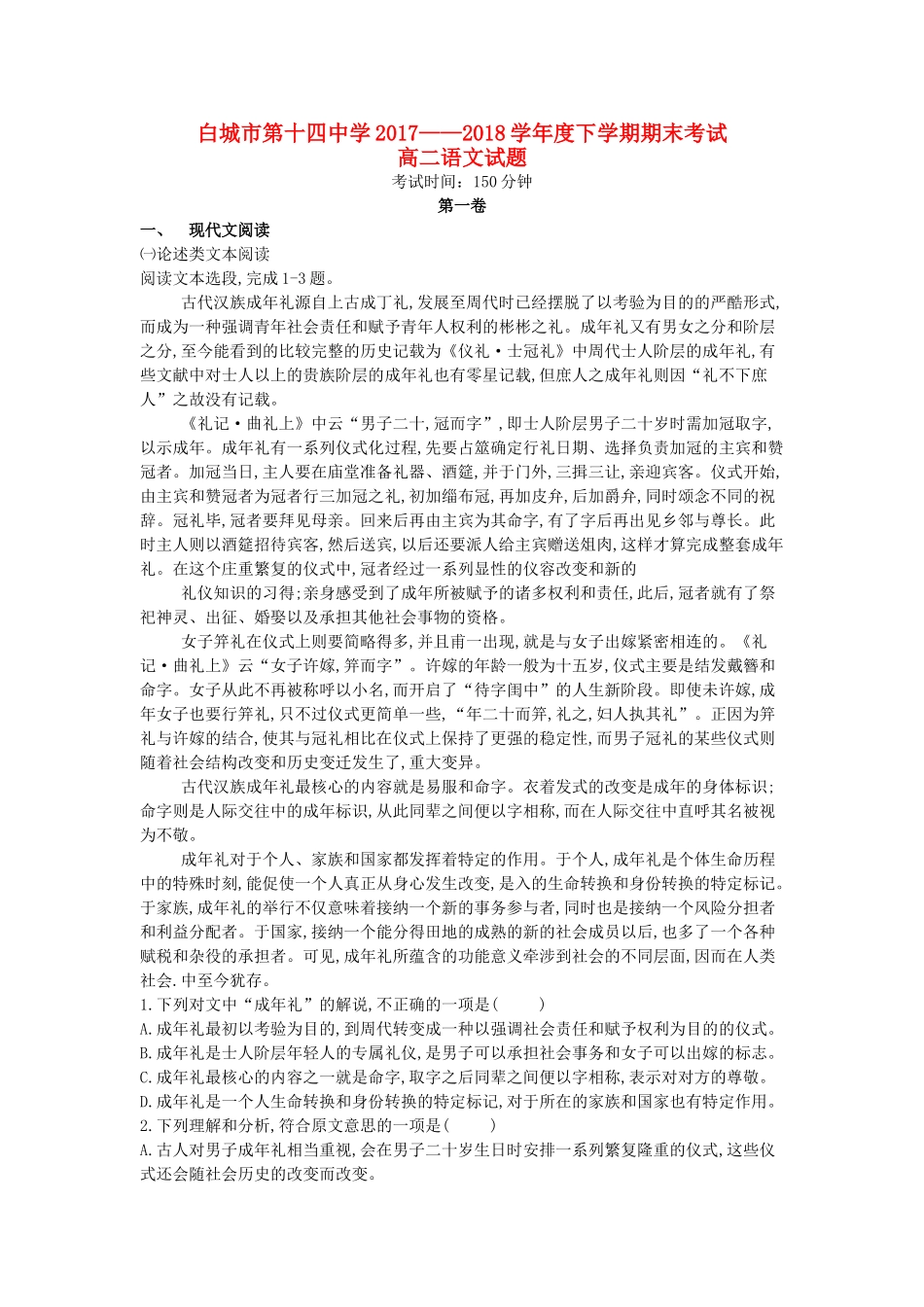 白城市第十四中学 2017——2018 学年度下学期期末考试
高二语文试题
考试时间：150 分钟
第一卷

一、　现代文阅读
㈠论述类文本阅读
阅读文本选段,完成 1-3 题。

古代汉族成年礼源自上古成丁礼,发展至周代时已经摆脱了以考验为目的的严酷形式,而成为一种强调青年社会责任和赋予青年人权利的彬彬之礼。成年礼又有男女之分和阶层之分,至今能看到的比较完整的历史记载为《仪礼·士冠礼》中周代士人阶层的成年礼,有些文献中对士人以上的贵族阶层的成年礼也有零星记载,但庶人之成年礼则因“礼不下庶人”之故没有记载。

《礼记·曲礼上》中云“男子二十,冠而字”,即士人阶层男子二十岁时需加冠取字,以示成年。成年礼有一系列仪式化过程,先要占筮确定行礼日期、选择负责加冠的主宾和赞冠者。加冠当日,主人要在庙堂准备礼器、酒筵,并于门外,三揖三让,亲迎宾客。仪式开始,由主宾和赞冠者为冠者行三加冠之礼,初加缁布冠,再加皮弁,后加爵弁,同时颂念不同的祝辞。冠礼毕,冠者要拜见母亲。回来后再由主宾为其命字,有了字后再出见乡邻与尊长。此时主人则以酒筵招待宾客,然后送宾,以后还要派人给主宾赠送俎肉,这样才算完成整套成年礼。在这个庄重繁复的仪式中,冠者经过一系列显性的仪容改变和新的

礼仪知识的习得;亲身感受到了成年所被赋予的诸多权利和责任,此后,冠者就有了祭祀神灵、出征、婚娶以及承担其他社会事物的资格。

女子笄礼在仪式上则要简略得多,并且甫一出现,就是与女子出嫁紧密相连的。《礼记·曲礼上》云“女子许嫁,笄而字”。许嫁的年龄一般为十五岁,仪式主要是结发戴簪和命字。女子从此不再被称呼以小名,而开启了“待字闺中”的人生新阶段。即使未许嫁,成年女子也要行笄礼,只不过仪式更简单一些,“年二十而笄,礼之,妇人执其礼”。正因为笄礼与许嫁的结合,使其与冠礼相比在仪式上保持了更强的稳定性,而男子冠礼的某些仪式则随着社会结构改变和历史变迁发生了,重大变异。

古代汉族成年礼最核心的内容就是易服和命字。衣着发式的改变是成年的身体标识;命字则是人际交往中的成年标识,从此同辈之间便以字相称,而在人际交往中直呼其名被视为不敬。

成年礼对于个人、家族和国家都发挥着特定的作用。于个人,成年礼是个体生命历程中的特殊时刻,能促使一个人真正从身心发生改变,是入的生命转换和身份转换的特定标记。于家族,成年礼的举行不仅意味着接纳一个新的事务参与者,同时也是接纳一个风险分担者和利益分配者。于国家,接纳一个能分得田地的成熟的新的社会成员以后,也多了一个各种赋税和杂役的承担者。可见,成年礼所蕴含的功能意义牵涉到社会的不同层面,因而在人类社会.中至今犹存。

1.下列对文中“成年礼”的解说,不正确的一项是(　　)
A.成年礼最初以考验为目的,到周代转变成一种以强调社会责任和赋予权利为目的的仪式。
B.成年礼是士人阶层年轻人的专属礼仪,是男子可以承担社会事务和女子可以出嫁的标志。
C.成年礼最核心的内容之一就是命字,取字之后同辈之间便以字相称,表示对对方的尊敬。
D.成年礼是一个人生命转换和身份转换的特定标记,对于所在的家族和国家也有特定作用。
2.下列理解和分析,符合原文意思的一项是(　　)
A.古人对男子成年礼相当重视,会在男子二十岁生日时安排一系列繁复隆重的仪式,这些仪式还会随社会历史的改变而改变。